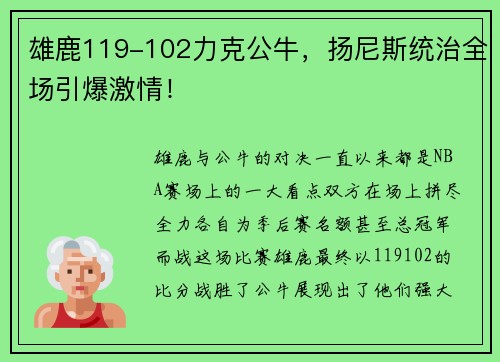 雄鹿119-102力克公牛，扬尼斯统治全场引爆激情！

雄鹿与公牛的对决一直以来都是NBA赛场上的一大看点双方在场上拼尽全力各自为季后赛名额甚至总冠军而战这场比赛雄鹿最终以119102的比分战胜了公牛展现出了他们强大